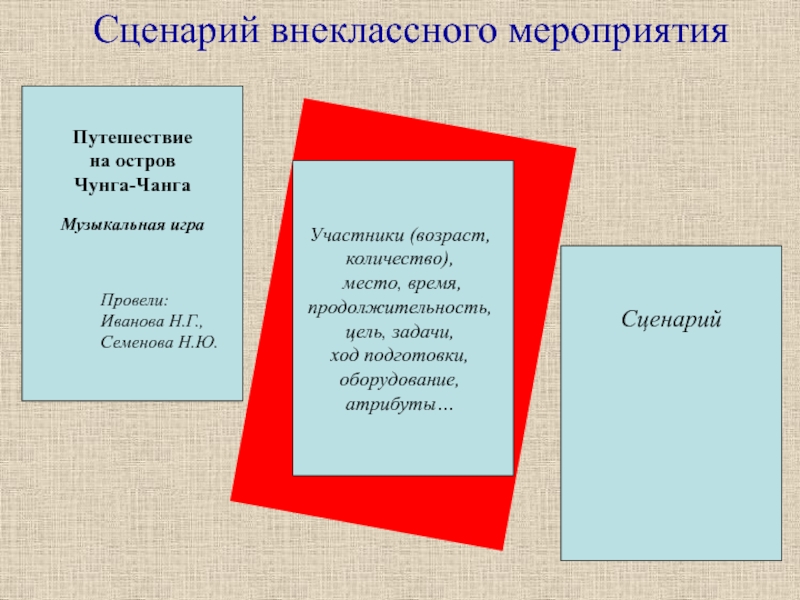 Сценарий внеклассного мероприятия

Путешествие
на остров
Чунга-Чанга

Музыкальная игра

Провели:
Иванова Н.Г.,
Семенова Н.Ю.

Участники (возраст,
количество),
место, время,
продолжительность,
цель, задачи,
ход подготовки,
оборудование,
атрибуты…

Сценарий